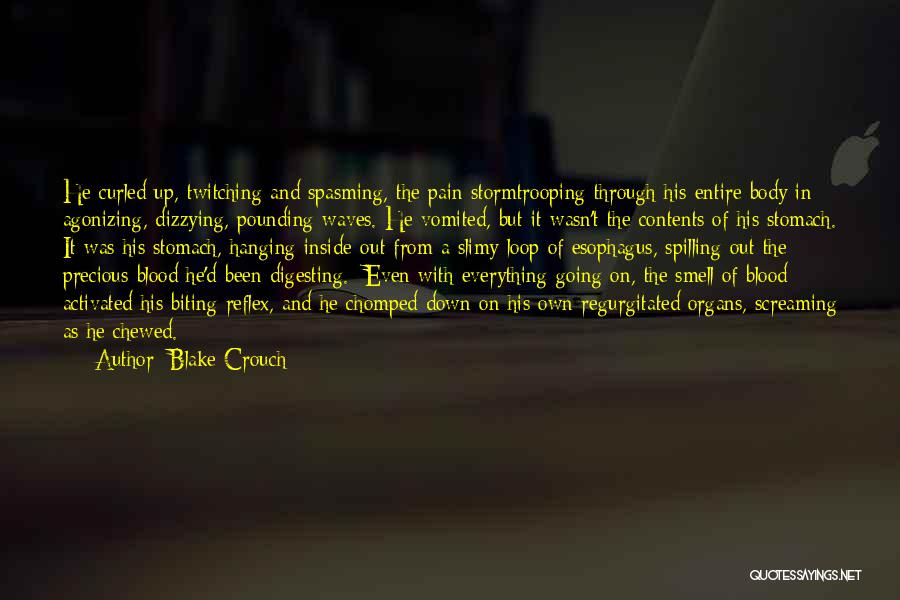 He curled up, twitching and spasming, the pain stormtrooping through his entire body in agonizing, dizzying, pounding waves. He vomited, but it wasn't the contents of his stomach. It was his stomach, hanging inside out from a slimy loop of esophagus, spilling out the precious blood he'd been digesting. Even with everything going on, the smell of blood activated his biting reflex, and he chomped down on his own regurgitated organs, screaming as he chewed.

Author: Blake Crouch

QUOTESSAYINGS.NET